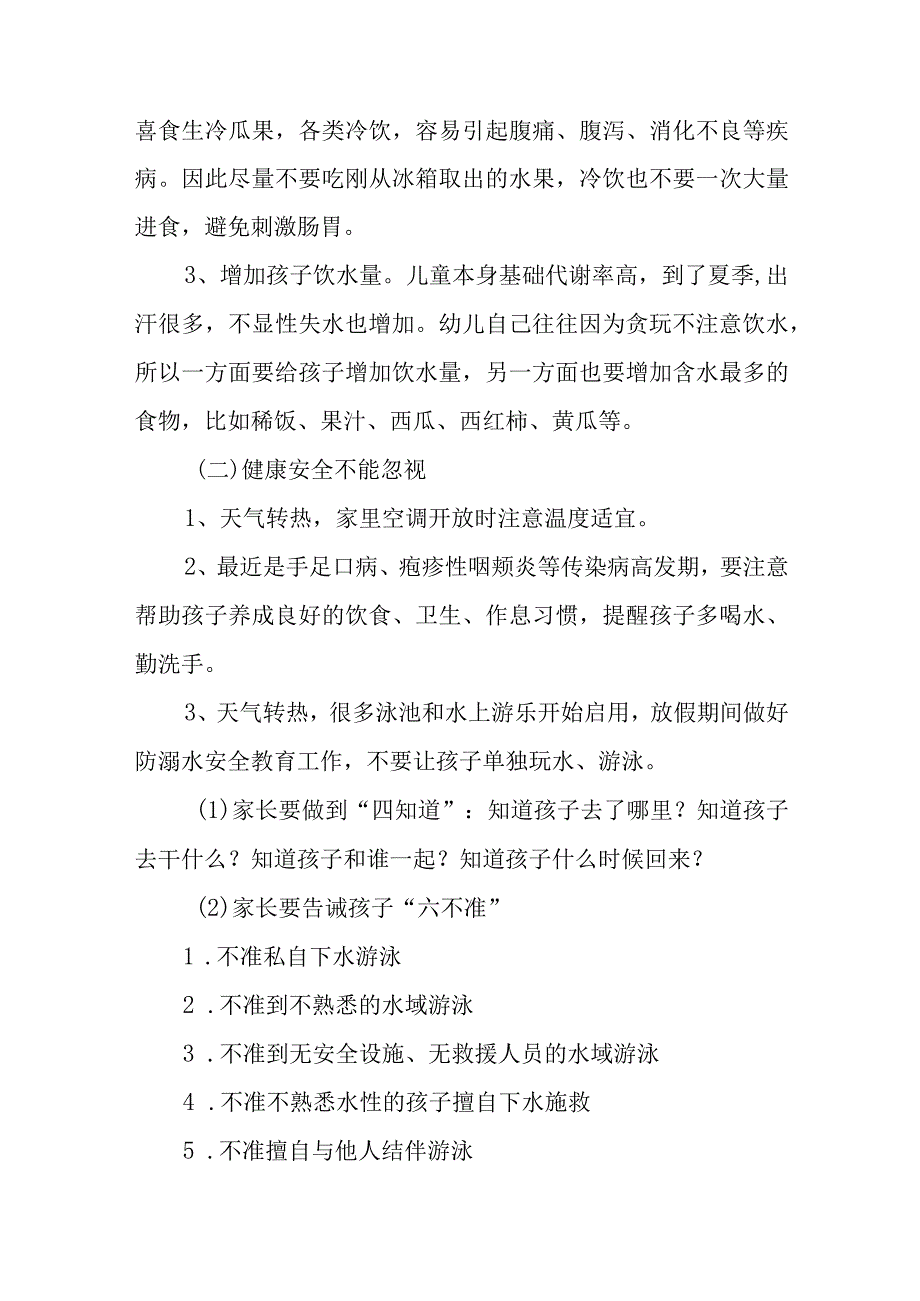 喜食生冷瓜果，各类冷饮，容易引起腹痛、腹泻、消化不良等疾病。因此尽量不要吃刚从冰箱取出的水果，冷饮也不要一次大量进食，避免刺激肠胃。

3、增加孩子饮水量。儿童本身基础代谢率高，到了夏季,出汗很多，不显性失水也增加。幼儿自己往往因为贪玩不注意饮水，所以一方面要给孩子增加饮水量，另一方面也要增加含水最多的食物，比如稀饭、果汁、西瓜、西红柿、黄瓜等。

(二)健康安全不能忽视

1、天气转热，家里空调开放时注意温度适宜。

2、最近是手足口病、疱疹性咽颊炎等传染病高发期，要注意帮助孩子养成良好的饮食、卫生、作息习惯，提醒孩子多喝水、勤洗手。

3、天气转热，很多泳池和水上游乐开始启用，放假期间做好防溺水安全教育工作，不要让孩子单独玩水、游泳。

(1)家长要做到“四知道”：知道孩子去了哪里？知道孩子去干什么？知道孩子和谁一起？知道孩子什么时候回来？

(2)家长要告诫孩子“六不准”

1．不准私自下水游泳

2．不准到不熟悉的水域游泳

3．不准到无安全设施、无救援人员的水域游泳

4．不准不熟悉水性的孩子擅自下水施救

5．不准擅自与他人结伴游泳